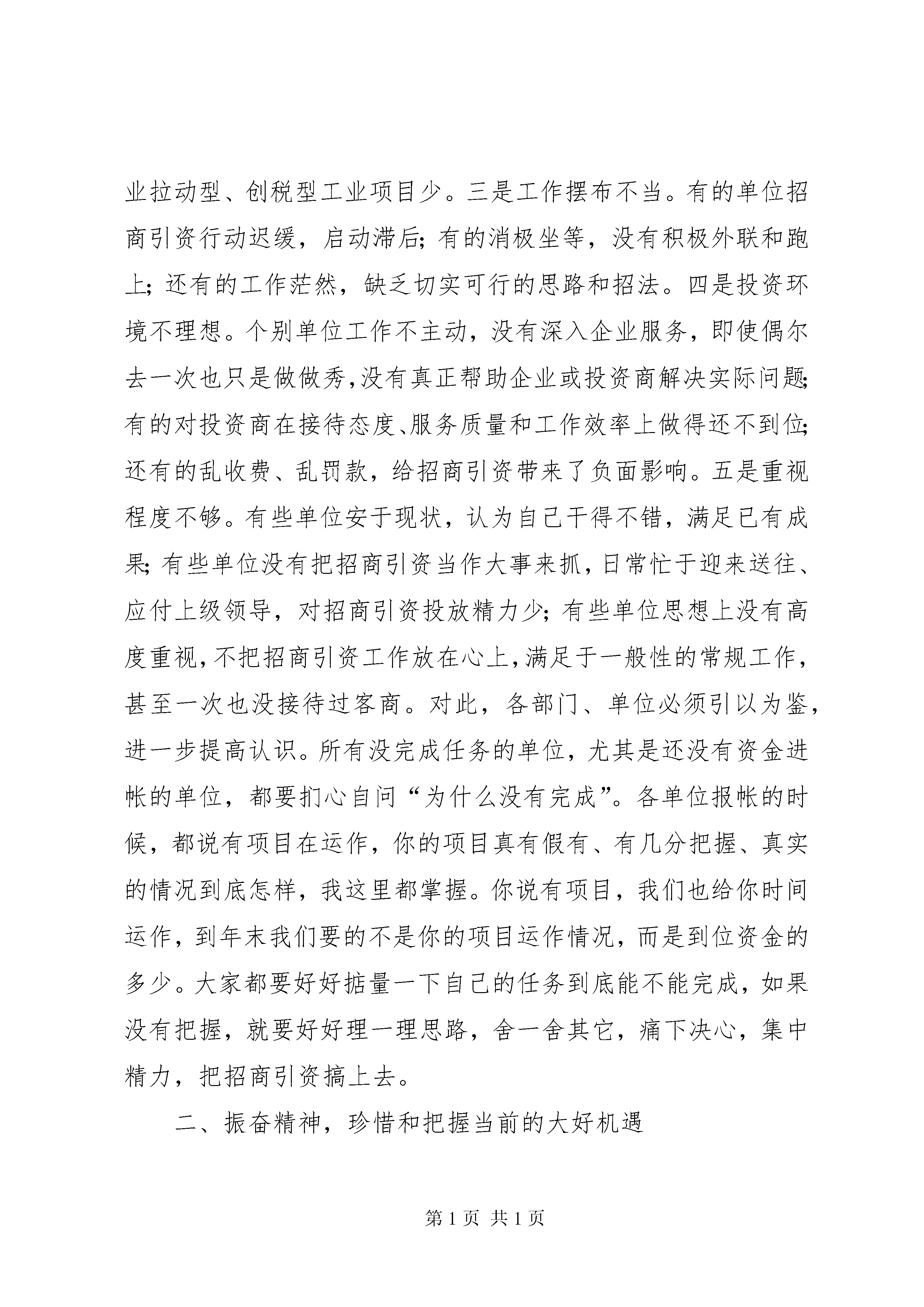 业拉动型、创税型工业项目少。三是工作摆布不当。有的单位招商引资行动迟缓，启动滞后；有的消极坐等，没有积极外联和跑上；还有的工作茫然，缺乏切实可行的思路和招法。四是投资环境不理想。个别单位工作不主动，没有深入企业服务，即使偶尔去一次也只是做做秀，没有真正帮助企业或投资商解决实际问题；有的对投资商在接待态度、服务质量和工作效率上做得还不到位；还有的乱收费、乱罚款，给招商引资带来了负面影响。五是重视程度不够。有些单位安于现状，认为自己干得不错，满足已有成果；有些单位没有把招商引资当作大事来抓，日常忙于迎来送往、应付上级领导，对招商引资投放精力少；有些单位思想上没有高度重视，不把招商引资工作放在心上，满足于一般性的常规工作，甚至一次也没接待过客商。对此，各部门、单位必须引以为鉴，进一步提高认识。所有没完成任务的单位，尤其是还没有资金进帐的单位，都要扪心自问“为什么没有完成”。各单位报帐的时候，都说有项目在运作，你的项目真有假有、有几分把握、真实的情况到底怎样，我这里都掌握。你说有项目，我们也给你时间运作，到年末我们要的不是你的项目运作情况，而是到位资金的多少。大家都要好好掂量一下自己的任务到底能不能完成，如果没有把握，就要好好理一理思路，舍一舍其它，痛下决心，集中精力，把招商引资搞上去。

二、振奋精神，珍惜和把握当前的大好机遇

第 1 页 共 1 页